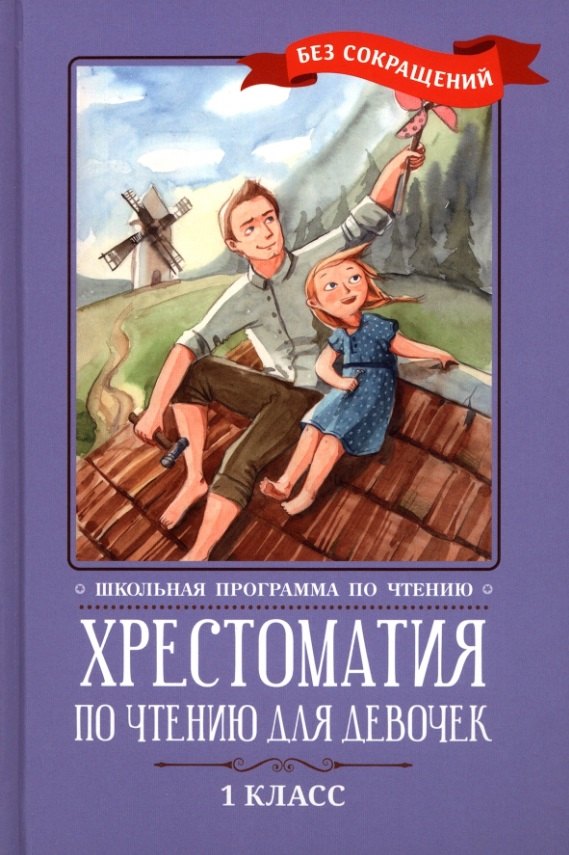 БЕЗ СОКРАЩЕНИЙ

ШКОЛЬНАЯ ПРОГРАММА ПО ЧТЕНИЮ

ХРЕСТОМАТИЯ
ПО ЧТЕНИЮ ДЛЯ ДЕВОЧЕК

1 КЛАСС